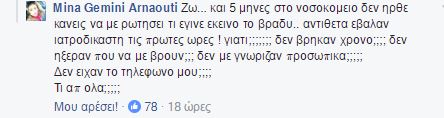 Mina Gemini Arnaouti Ζω... και 5 μηνες στο νοσοκομειο δεν ηρθε κανεις να με ρωτησει τι εγινε εκεινο το βραδυ.. αντιθετα εβαλαν ιατροδικαστη τις πρωτες ωρες ! γιατι;;;;;;; δεν βρηκαν χρονο;;;; δεν ηξεραν που να με βρουν;;; δεν με γνωριζαν προσωπικα;;;;;
Δεν ειχαν το τηλεφωνο μου;;;;
Τι απ ολα;;;;;

Μου αρέσει! · 78 · 18 ώρες